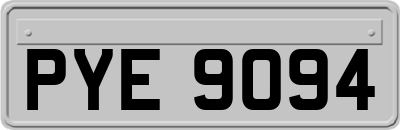 PYE 9094